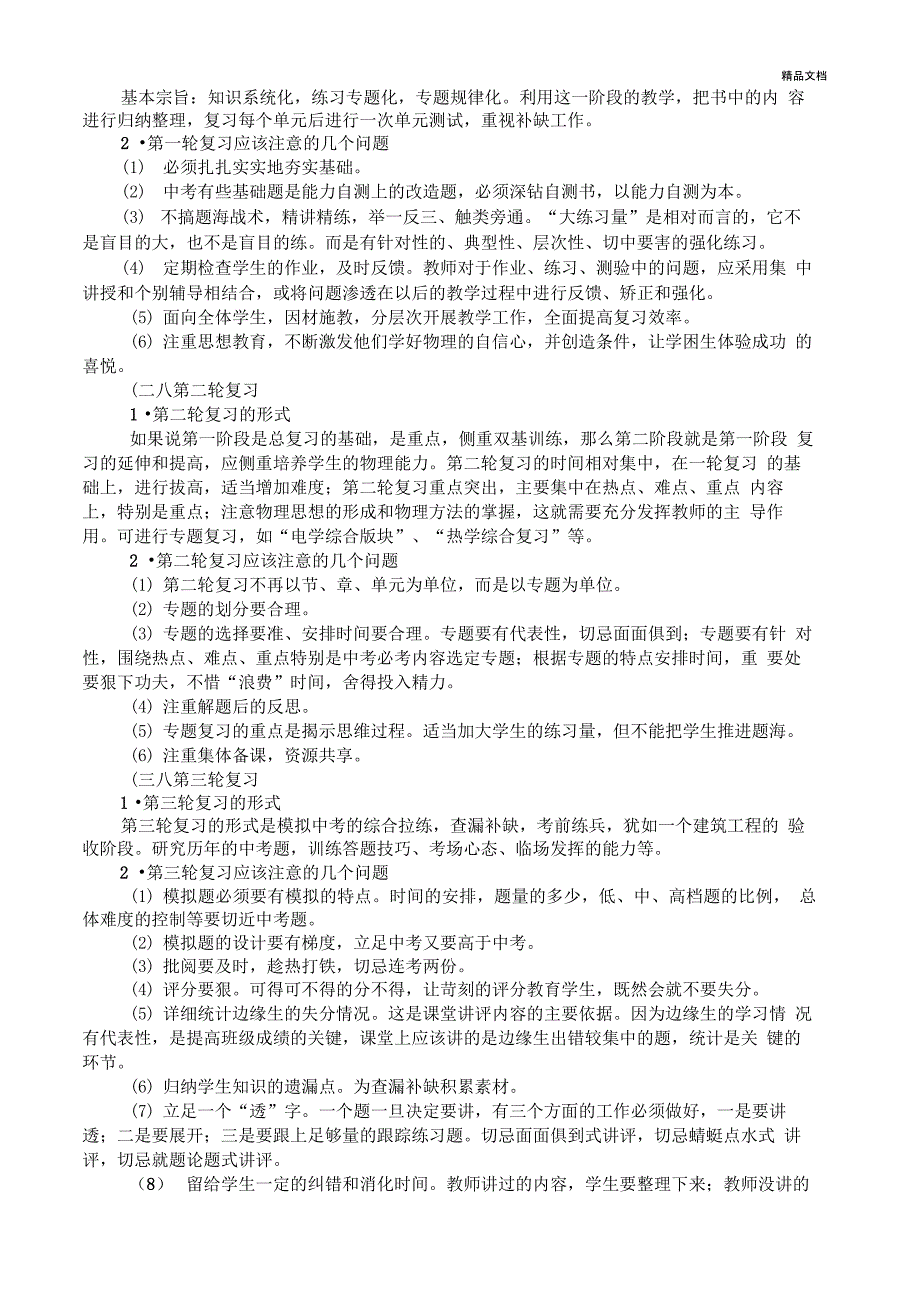 精品文档

基本宗旨：知识系统化，练习专题化，专题规律化。利用这一阶段的教学，把书中的内 容进行归纳整理，复习每个单元后进行一次单元测试，重视补缺工作。

2 •第一轮复习应该注意的几个问题

(1) 必须扎扎实实地夯实基础。

(2) 中考有些基础题是能力自测上的改造题，必须深钻自测书，以能力自测为本。

(3) 不搞题海战术，精讲精练，举一反三、触类旁通。“大练习量”是相对而言的，它不是盲目的大，也不是盲目的练。而是有针对性的、典型性、层次性、切中要害的强化练习。

(4) 定期检查学生的作业，及时反馈。教师对于作业、练习、测验中的问题，应采用集 中讲授和个别辅导相结合，或将问题渗透在以后的教学过程中进行反馈、矫正和强化。

(5) 面向全体学生，因材施教，分层次开展教学工作，全面提高复习效率。

(6) 注重思想教育，不断激发他们学好物理的自信心，并创造条件，让学困生体验成功 的喜悦。

(二八第二轮复习

1 •第二轮复习的形式

如果说第一阶段是总复习的基础，是重点，侧重双基训练，那么第二阶段就是第一阶段 复习的延伸和提高，应侧重培养学生的物理能力。第二轮复习的时间相对集中，在一轮复习 的基础上，进行拔高，适当增加难度；第二轮复习重点突出，主要集中在热点、难点、重点 内容上，特别是重点；注意物理思想的形成和物理方法的掌握，这就需要充分发挥教师的主 导作用。可进行专题复习，如“电学综合版块”、“热学综合复习”等。

2 •第二轮复习应该注意的几个问题

(1) 第二轮复习不再以节、章、单元为单位，而是以专题为单位。

(2) 专题的划分要合理。

(3) 专题的选择要准、安排时间要合理。专题要有代表性，切忌面面俱到；专题要有针 对性，围绕热点、难点、重点特别是中考必考内容选定专题；根据专题的特点安排时间，重 要处要狠下功夫，不惜“浪费”时间，舍得投入精力。

(4) 注重解题后的反思。

(5) 专题复习的重点是揭示思维过程。适当加大学生的练习量，但不能把学生推进题海。

(6) 注重集体备课，资源共享。

(三八第三轮复习

1 •第三轮复习的形式

第三轮复习的形式是模拟中考的综合拉练，查漏补缺，考前练兵，犹如一个建筑工程的 验收阶段。研究历年的中考题，训练答题技巧、考场心态、临场发挥的能力等。

2 •第三轮复习应该注意的几个问题

(1) 模拟题必须要有模拟的特点。时间的安排，题量的多少，低、中、高档题的比例， 总体难度的控制等要切近中考题。

(2) 模拟题的设计要有梯度，立足中考又要高于中考。

(3) 批阅要及时，趁热打铁，切忌连考两份。

(4) 评分要狠。可得可不得的分不得，让苛刻的评分教育学生，既然会就不要失分。

(5) 详细统计边缘生的失分情况。这是课堂讲评内容的主要依据。因为边缘生的学习情 况有代表性，是提高班级成绩的关键，课堂上应该讲的是边缘生出错较集中的题，统计是关 键的环节。

(6) 归纳学生知识的遗漏点。为查漏补缺积累素材。

(7) 立足一个“透”字。一个题一旦决定要讲，有三个方面的工作必须做好，一是要讲透；二是要展开；三是要跟上足够量的跟踪练习题。切忌面面俱到式讲评，切忌蜻蜓点水式 讲评，切忌就题论题式讲评。

(8) 留给学生一定的纠错和消化时间。教师讲过的内容，学生要整理下来；教师没讲的